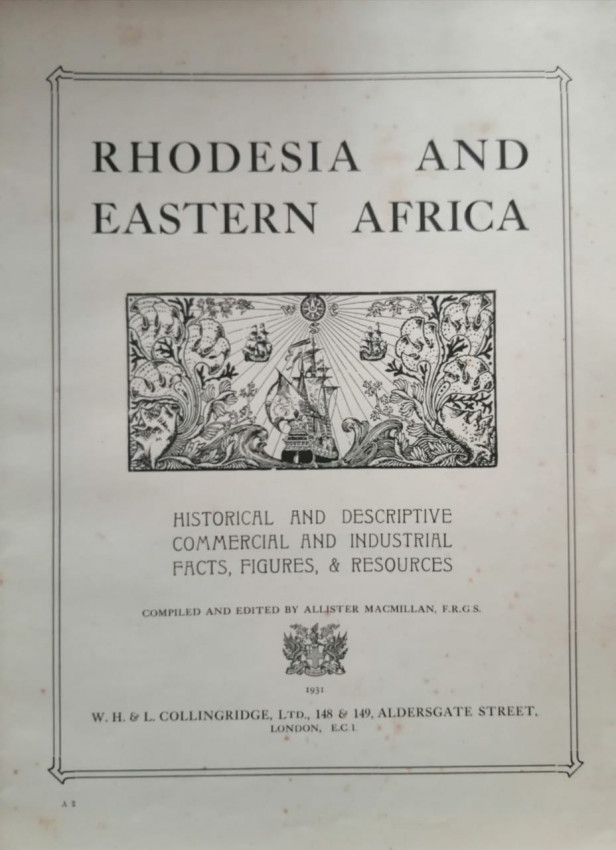 RHODESIA AND EASTERN AFRICA

HISTORICAL AND DESCRIPTIVE
COMMERCIAL AND INDUSTRIAL
FACTS, FIGURES, & RESOURCES

COMPILED AND EDITED BY ALLISTER MACMILLAN, F.R.G.S.

1931

W. H. & L. COLLINGRIDGE, LTD., 148 & 149, ALDERSGATE STREET, LONDON, E.C.1.

A 2